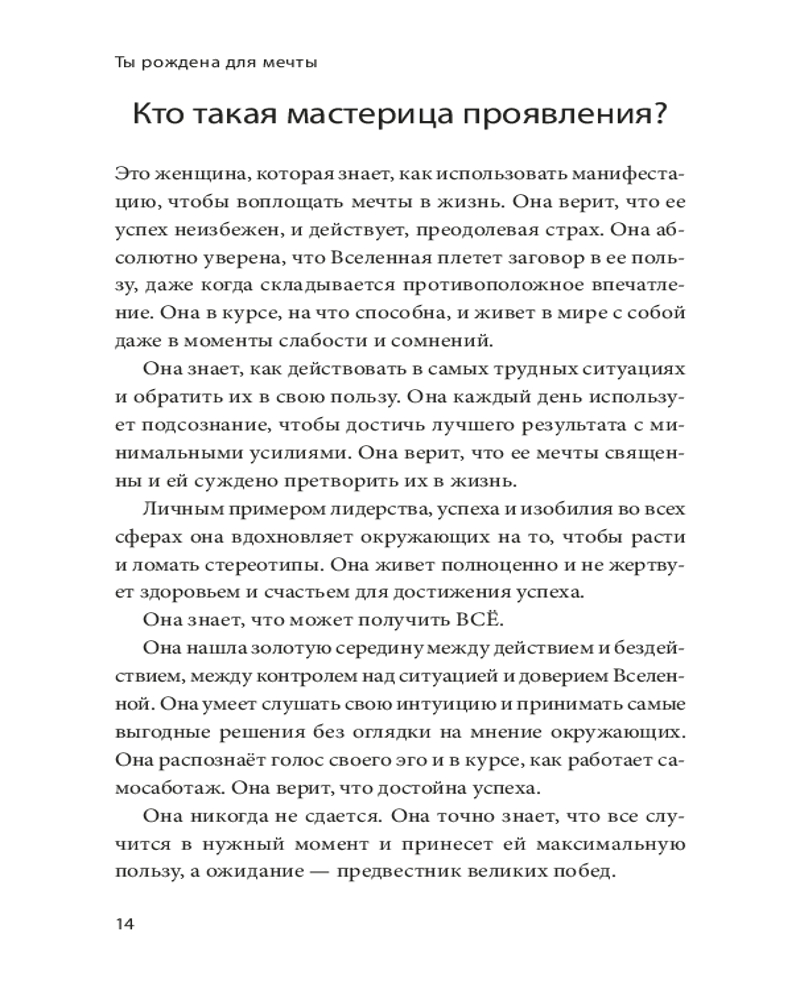 Ты рождена для мечты

Кто такая мастерица проявления?

Это женщина, которая знает, как использовать манифестацию, чтобы воплощать мечты в жизнь. Она верит, что ее успех неизбежен, и действует, преодолевая страх. Она абсолютно уверена, что Вселенная плетет заговор в ее пользу, даже когда складывается противоположное впечатление. Она в курсе, на что способна, и живет в мире с собой даже в моменты слабости и сомнений.

Она знает, как действовать в самых трудных ситуациях и обратить их в свою пользу. Она каждый день использует подсознание, чтобы достичь лучшего результата с минимальными усилиями. Она верит, что ее мечты священны и ей суждено претворить их в жизнь.

Личным примером лидерства, успеха и изобилия во всех сферах она вдохновляет окружающих на то, чтобы расти и ломать стереотипы. Она живет полноценно и не жертвует здоровьем и счастьем для достижения успеха.

Она знает, что может получить ВСЁ.

Она нашла золотую середину между действием и бездействием, между контролем над ситуацией и доверием Вселенной. Она умеет слушать свою интуицию и принимать самые выгодные решения без оглядки на мнение окружающих. Она распознаёт голос своего эго и в курсе, как работает самосаботаж. Она верит, что достойна успеха.

Она никогда не сдается. Она точно знает, что все случится в нужный момент и принесет ей максимальную пользу, а ожидание — предвестник великих побед.

14